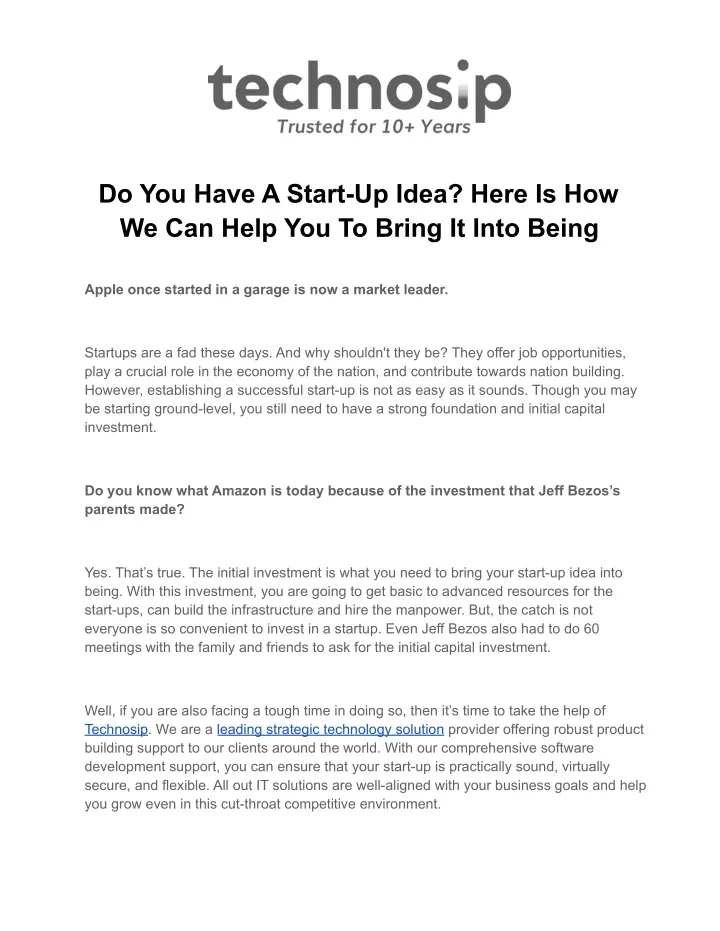 technosip
Trusted for 10+ Years

Do You Have A Start-Up Idea? Here Is How We Can Help You To Bring It Into Being

Apple once started in a garage is now a market leader.

Startups are a fad these days. And why shouldn't they be? They offer job opportunities, play a crucial role in the economy of the nation, and contribute towards nation building. However, establishing a successful start-up is not as easy as it sounds. Though you may be starting ground-level, you still need to have a strong foundation and initial capital investment.

Do you know what Amazon is today because of the investment that Jeff Bezos's parents made?

Yes. That's true. The initial investment is what you need to bring your start-up idea into being. With this investment, you are going to get basic to advanced resources for the start-ups, can build the infrastructure and hire the manpower. But, the catch is not everyone is so convenient to invest in a startup. Even Jeff Bezos also had to do 60 meetings with the family and friends to ask for the initial capital investment.

Well, if you are also facing a tough time in doing so, then it's time to take the help of Technosip. We are a leading strategic technology solution provider offering robust product building support to our clients around the world. With our comprehensive software development support, you can ensure that your start-up is practically sound, virtually secure, and flexible. All out IT solutions are well-aligned with your business goals and help you grow even in this cut-throat competitive environment.